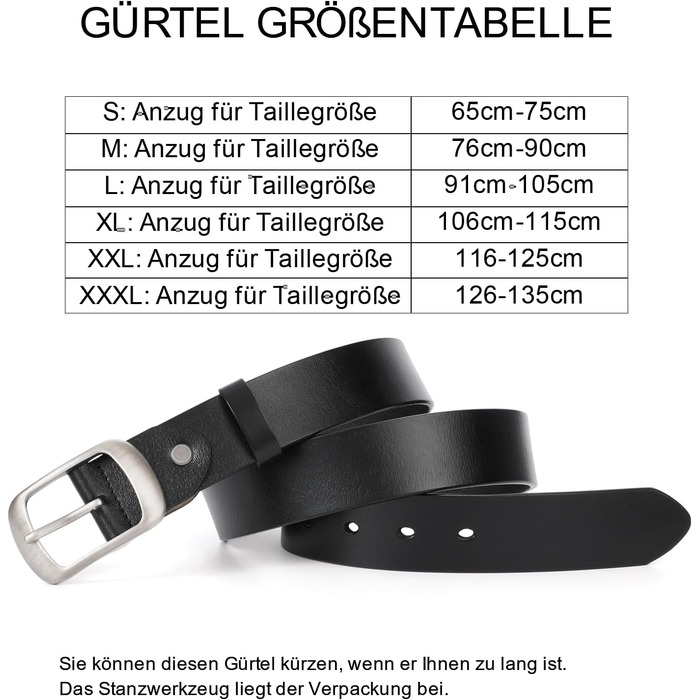 GÜRTEL GRÖßENTABELLE

| S: Anzug für Taillegröße | 65cm-75cm |
|---|---|
| M: Anzug für Taillegröße | 76cm-90cm |
| L: Anzug für Taillegröße | 91cm-105cm |
| XL: Anzug für Taillegröße | 106cm-115cm |
| XXL: Anzug für Taillegröße | 116-125cm |
| XXXL: Anzug für Taillegröße | 126-135cm |

Sie können diesen Gürtel kürzen, wenn er Ihnen zu lang ist.
Das Stanzwerkzeug liegt der Verpackung bei.